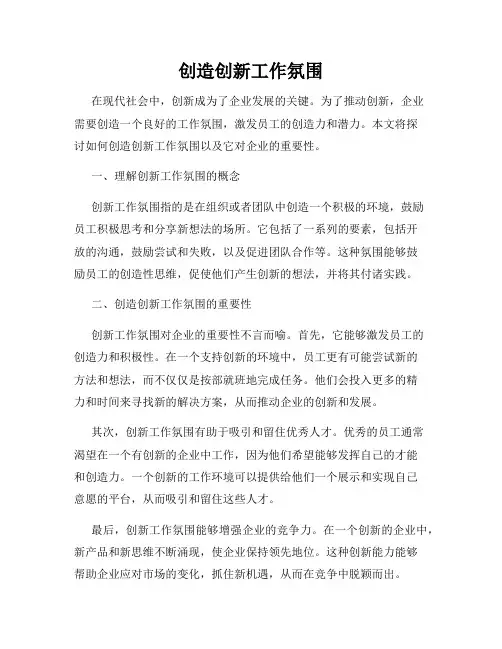 创造创新工作氛围

在现代社会中，创新成为了企业发展的关键。为了推动创新，企业需要创造一个良好的工作氛围，激发员工的创造力和潜力。本文将探讨如何创造创新工作氛围以及它对企业的重要性。

一、理解创新工作氛围的概念

创新工作氛围指的是在组织或者团队中创造一个积极的环境，鼓励员工积极思考和分享新想法的场所。它包括了一系列的要素，包括开放的沟通，鼓励尝试和失败，以及促进团队合作等。这种氛围能够鼓励员工的创造性思维，促使他们产生创新的想法，并将其付诸实践。

二、创造创新工作氛围的重要性

创新工作氛围对企业的重要性不言而喻。首先，它能够激发员工的创造力和积极性。在一个支持创新的环境中，员工更有可能尝试新的方法和想法，而不仅仅是按部就班地完成任务。他们会投入更多的精力和时间来寻找新的解决方案，从而推动企业的创新和发展。

其次，创新工作氛围有助于吸引和留住优秀人才。优秀的员工通常渴望在一个有创新的企业中工作，因为他们希望能够发挥自己的才能和创造力。一个创新的工作环境可以提供给他们一个展示和实现自己意愿的平台，从而吸引和留住这些人才。

最后，创新工作氛围能够增强企业的竞争力。在一个创新的企业中，新产品和新思维不断涌现，使企业保持领先地位。这种创新能力能够帮助企业应对市场的变化，抓住新机遇，从而在竞争中脱颖而出。